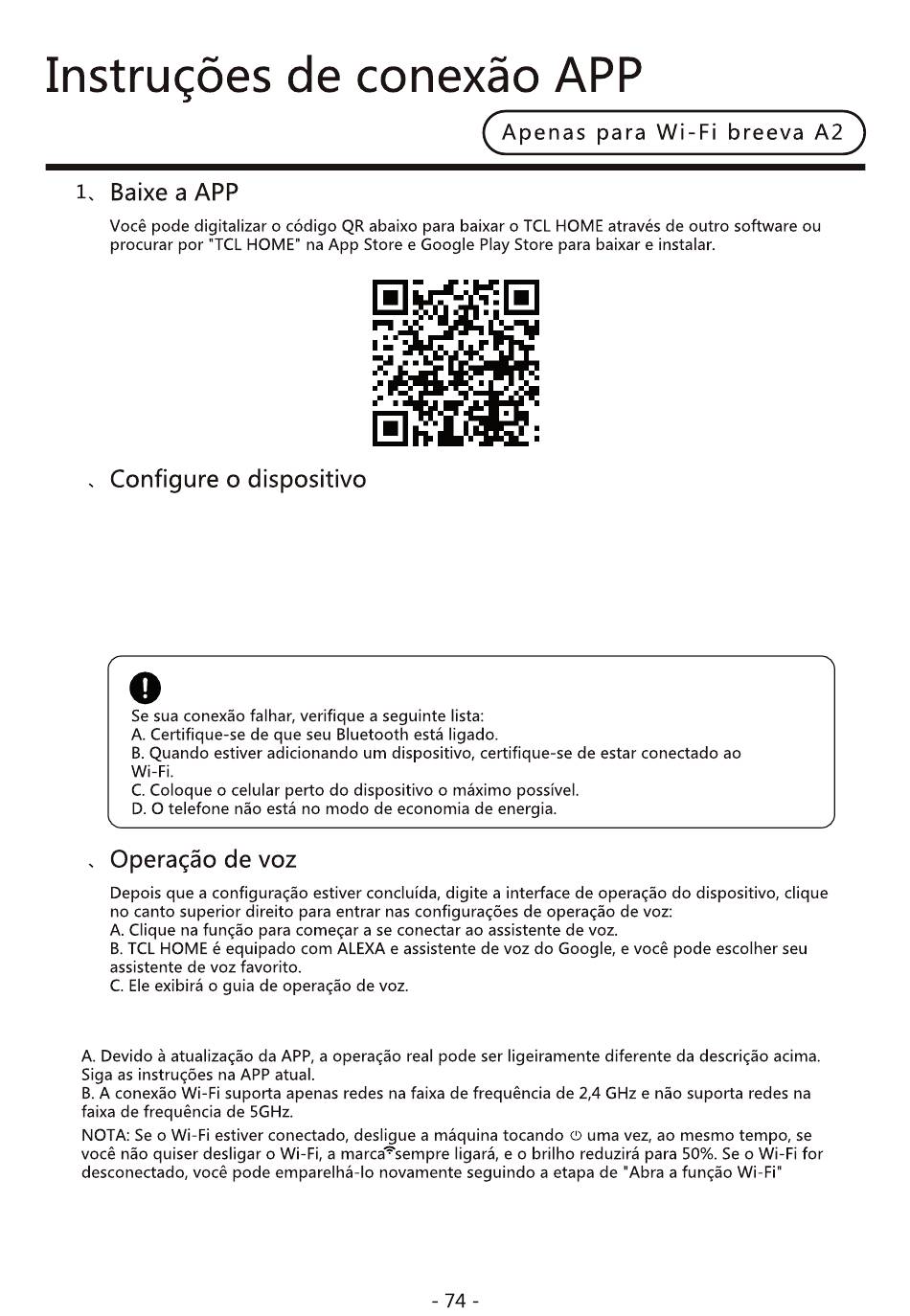 Instruções de conexão APP

Apenas para Wi-Fi breeva A2

1、Baixe a APP

Você pode digitalizar o código QR abaixo para baixar o TCL HOME através de outro software ou procurar por "TCL HOME" na App Store e Google Play Store para baixar e instalar.

、Configure o dispositivo

Se sua conexão falhar, verifique a seguinte lista:
A. Certifique-se de que seu Bluetooth está ligado.
B. Quando estiver adicionando um dispositivo, certifique-se de estar conectado ao Wi-Fi.
C. Coloque o celular perto do dispositivo o máximo possível.
D. O telefone não está no modo de economia de energia.

、Operação de voz

Depois que a configuração estiver concluída, digite a interface de operação do dispositivo, clique no canto superior direito para entrar nas configurações de operação de voz:
A. Clique na função para começar a se conectar ao assistente de voz.
B. TCL HOME é equipado com ALEXA e assistente de voz do Google, e você pode escolher seu assistente de voz favorito.
C. Ele exibirá o guia de operação de voz.

A. Devido à atualização da APP, a operação real pode ser ligeiramente diferente da descrição acima. Siga as instruções na APP atual.
B. A conexão Wi-Fi suporta apenas redes na faixa de frequência de 2,4 GHz e não suporta redes na faixa de frequência de 5GHz.
NOTA: Se o Wi-Fi estiver conectado, desligue a máquina tocando uma vez, ao mesmo tempo, se você não quiser desligar o Wi-Fi, a marca sempre ligará, e o brilho reduzirá para 50%. Se o Wi-Fi for desconectado, você pode emparelhá-lo novamente seguindo a etapa de "Abra a função Wi-Fi"

- 74 -